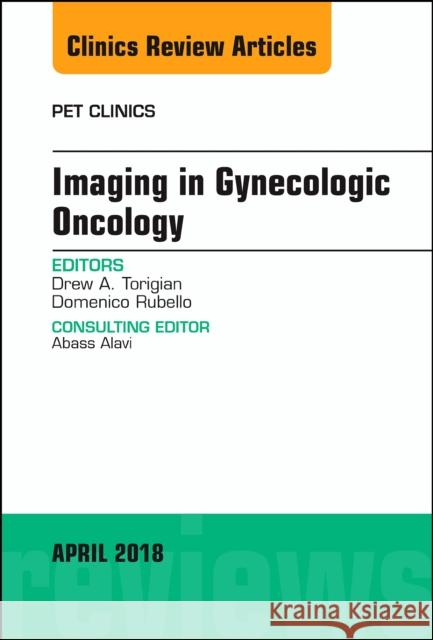 Clinics Review Articles

PET CLINICS

Imaging in Gynecologic Oncology

EDITORS
Drew A. Torigian
Domenico Rubello

CONSULTING EDITOR
Abass Alavi

APRIL 2018

reviews